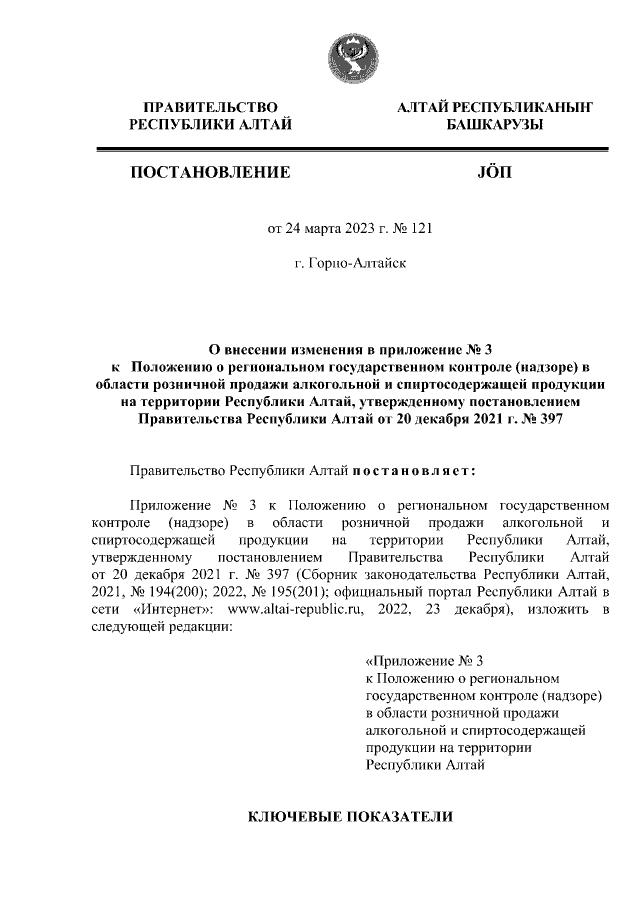 ПРАВИТЕЛЬСТВО
РЕСПУБЛИКИ АЛТАЙ

АЛТАЙ РЕСПУБЛИКАНЫҤ
БАШКАРУЗЫ

ПОСТАНОВЛЕНИЕ

JӦП

от 24 марта 2023 г. № 121

г. Горно-Алтайск

О внесении изменения в приложение № 3 к Положению о региональном государственном контроле (надзоре) в области розничной продажи алкогольной и спиртосодержащей продукции на территории Республики Алтай, утвержденному постановлением Правительства Республики Алтай от 20 декабря 2021 г. № 397

Правительство Республики Алтай постановляет:

Приложение № 3 к Положению о региональном государственном контроле (надзоре) в области розничной продажи алкогольной и спиртосодержащей продукции на территории Республики Алтай, утвержденному постановлением Правительства Республики Алтай от 20 декабря 2021 г. № 397 (Сборник законодательства Республики Алтай, 2021, № 194(200); 2022, № 195(201); официальный портал Республики Алтай в сети «Интернет»: www.altai-republic.ru, 2022, 23 декабря), изложить в следующей редакции:

«Приложение № 3
к Положению о региональном государственном контроле (надзоре) в области розничной продажи алкогольной и спиртосодержащей продукции на территории Республики Алтай

КЛЮЧЕВЫЕ ПОКАЗАТЕЛИ